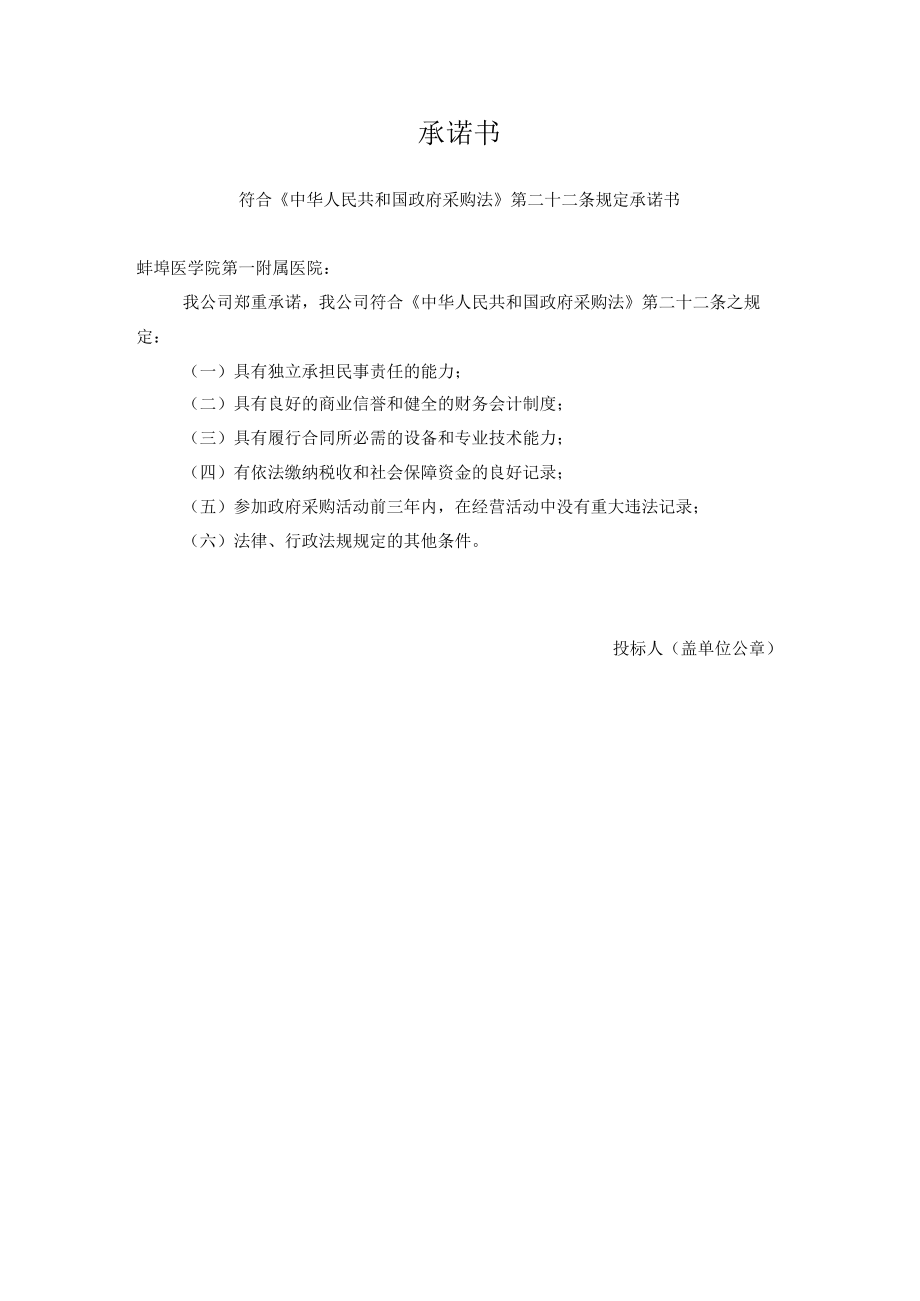 承诺书

符合《中华人民共和国政府采购法》第二十二条规定承诺书

蚌埠医学院第一附属医院：

我公司郑重承诺，我公司符合《中华人民共和国政府采购法》第二十二条之规定：

（一）具有独立承担民事责任的能力；

（二）具有良好的商业信誉和健全的财务会计制度；

（三）具有履行合同所必需的设备和专业技术能力；

（四）有依法缴纳税收和社会保障资金的良好记录；

（五）参加政府采购活动前三年内，在经营活动中没有重大违法记录；

（六）法律、行政法规规定的其他条件。

投标人（盖单位公章）